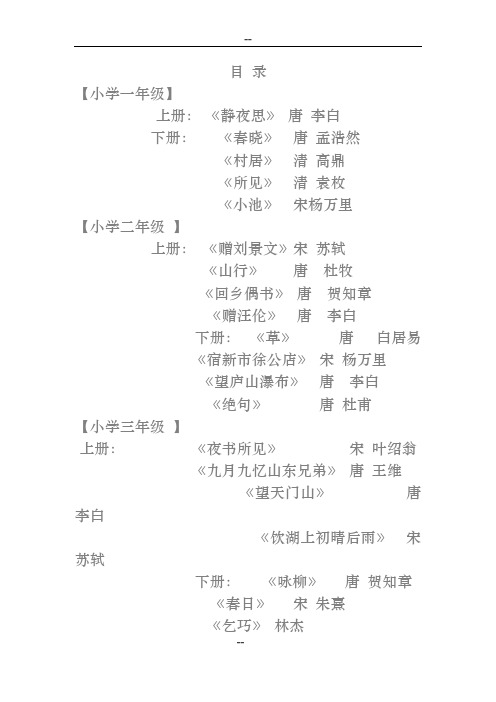 --

目 录

【小学一年级】

上册: 《静夜思》 唐 李白

下册: 《春晓》 唐 孟浩然

《村居》 清 高鼎

《所见》 清 袁枚

《小池》 宋杨万里

【小学二年级 】

上册: 《赠刘景文》宋 苏轼

《山行》 唐 杜牧

《回乡偶书》 唐 贺知章

《赠汪伦》 唐 李白

下册: 《草》 唐 白居易

《宿新市徐公店》 宋 杨万里

《望庐山瀑布》 唐 李白

《绝句》 唐 杜甫

【小学三年级 】

上册: 《夜书所见》 宋 叶绍翁

《九月九忆山东兄弟》 唐 王维

《望天门山》 唐 李白

《饮湖上初晴后雨》 宋 苏轼

下册: 《咏柳》 唐 贺知章

《春日》 宋 朱熹

《乞巧》 林杰

--